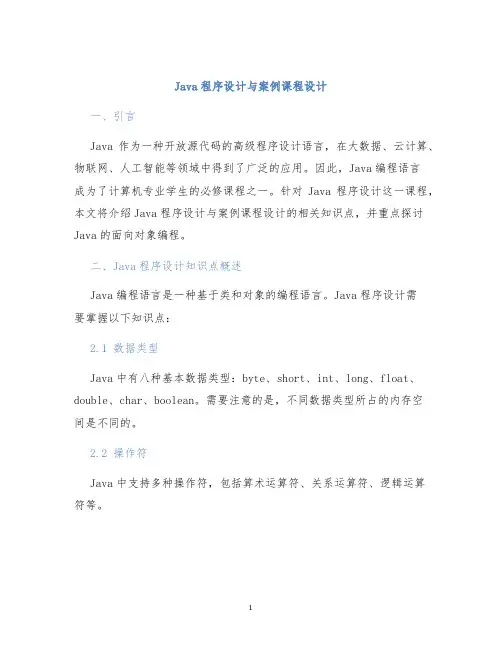 Java 程序设计与案例课程设计

一、引言

Java 作为一种开放源代码的高级程序设计语言，在大数据、云计算、物联网、人工智能等领域中得到了广泛的应用。因此，Java 编程语言成为了计算机专业学生的必修课程之一。针对 Java 程序设计这一课程，本文将介绍 Java 程序设计与案例课程设计的相关知识点，并重点探讨 Java 的面向对象编程。

二、Java 程序设计知识点概述

Java 编程语言是一种基于类和对象的编程语言。Java 程序设计需要掌握以下知识点：

2.1 数据类型

Java 中有八种基本数据类型：byte、short、int、long、float、double、char、boolean。需要注意的是，不同数据类型所占的内存空间是不同的。

2.2 操作符

Java 中支持多种操作符，包括算术运算符、关系运算符、逻辑运算符等。

1